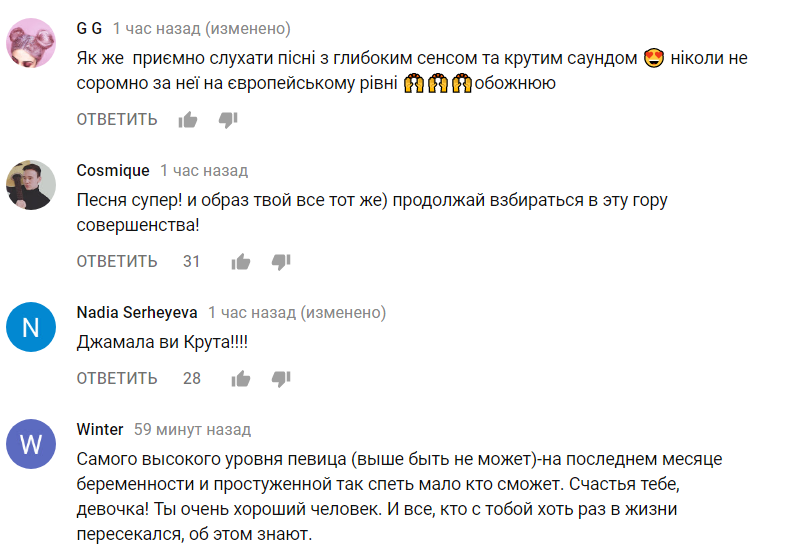 G G 1 час назад (изменено)

Як же приємно слухати пісні з глибоким сенсом та крутим саундом 😍 ніколи не соромно за неї на європейському рівні 🙌🙌🙌обожнюю

ОТВЕТИТЬ

Cosmique 1 час назад

Песня супер! и образ твой все тот же) продолжай взбираться в эту гору совершенства!

ОТВЕТИТЬ 31

N

Nadia Serheyeva 1 час назад (изменено)

Джамала ви Крута!!!!

ОТВЕТИТЬ 28

W

Winter 59 минут назад

Самого высокого уровня певица (выше быть не может)-на последнем месяце беременности и простуженной так спеть мало кто сможет. Счастья тебе, девочка! Ты очень хороший человек. И все, кто с тобой хоть раз в жизни пересекался, об этом знают.